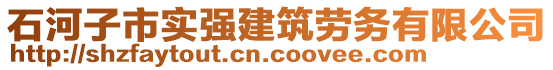 石河子市实强建筑劳务有限公司
http://shzfaytout.cn.coovee.com